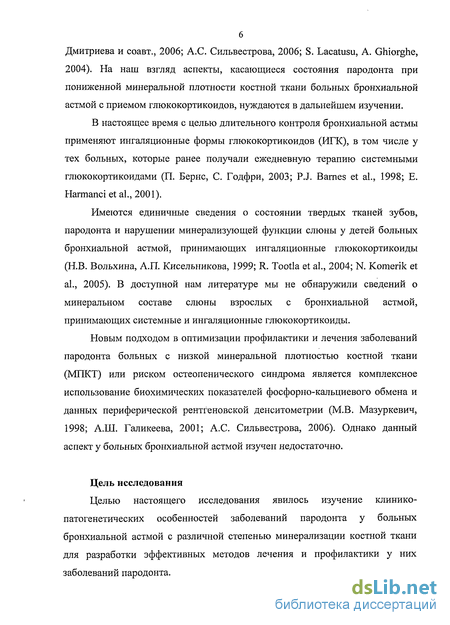 6

Дмитриева и соавт., 2006; А.С. Сильвестрова, 2006; S. Lacatusu, A. Ghiorghe, 2004). На наш взгляд аспекты, касающиеся состояния пародонта при пониженной минеральной плотности костной ткани больных бронхиальной астмой с приемом глюкокортикоидов, нуждаются в дальнейшем изучении.

В настоящее время с целью длительного контроля бронхиальной астмы применяют ингаляционные формы глюкокортикоидов (ИГК), в том числе у тех больных, которые ранее получали ежедневную терапию системными глюкокортикоидами (П. Бернс, С. Годфри, 2003; P.J. Barnes et al., 1998; E. Harmanci et al., 2001).

Имеются единичные сведения о состоянии твердых тканей зубов, пародонта и нарушении минерализующей функции слюны у детей больных бронхиальной астмой, принимающих ингаляционные глюкокортикоиды (Н.В. Вольхина, А.П. Кисельникова, 1999; R. Tootla et al., 2004; N. Komerik et al., 2005). В доступной нам литературе мы не обнаружили сведений о минеральном составе слюны взрослых с бронхиальной астмой, принимающих системные и ингаляционные глюкокортикоиды.

Новым подходом в оптимизации профилактики и лечения заболеваний пародонта больных с низкой минеральной плотностью костной ткани (МПКТ) или риском остеопенического синдрома является комплексное использование биохимических показателей фосфорно-кальциевого обмена и данных периферической рентгеновской денситометрии (М.В. Мазуркевич, 1998; А.Ш. Галикеева, 2001; А.С. Сильвестрова, 2006). Однако данный аспект у больных бронхиальной астмой изучен недостаточно.

Цель исследования

Целью настоящего исследования явилось изучение клинико-патогенетических особенностей заболеваний пародонта у больных бронхиальной астмой с различной степенью минерализации костной ткани для разработки эффективных методов лечения и профилактики у них заболеваний пародонта.

dsLib.net
библиотека диссертаций